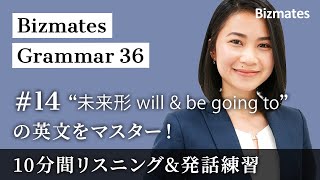 Bizmates

Bizmates
Grammar 36

#14 “未来形 will & be going to”
の英文をマスター！

10分間リスニング&発話練習